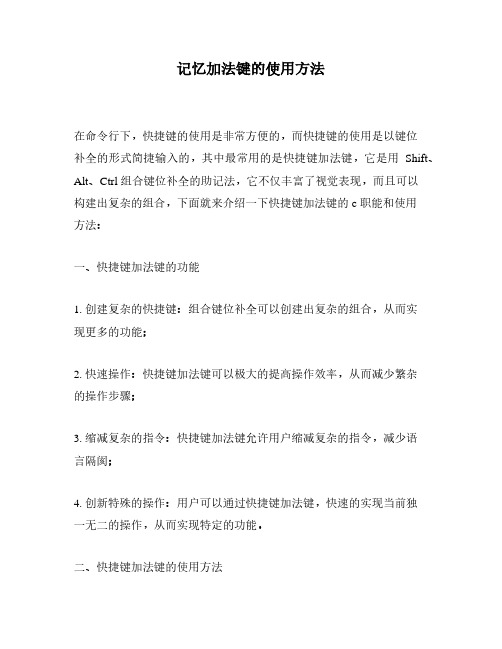 记忆加法键的使用方法

在命令行下，快捷键的使用是非常方便的，而快捷键的使用是以键位补全的形式简捷输入的，其中最常用的是快捷键加法键，它是用 Shift、Alt、Ctrl 组合键位补全的助记法，它不仅丰富了视觉表现，而且可以构建出复杂的组合，下面就来介绍一下快捷键加法键的 c 职能和使用方法：

一、快捷键加法键的功能

1. 创建复杂的快捷键：组合键位补全可以创建出复杂的组合，从而实现更多的功能；

2. 快速操作：快捷键加法键可以极大的提高操作效率，从而减少繁杂的操作步骤；

3. 缩减复杂的指令：快捷键加法键允许用户缩减复杂的指令，减少语言隔阂；

4. 创新特殊的操作：用户可以通过快捷键加法键，快速的实现当前独一无二的操作，从而实现特定的功能。

二、快捷键加法键的使用方法